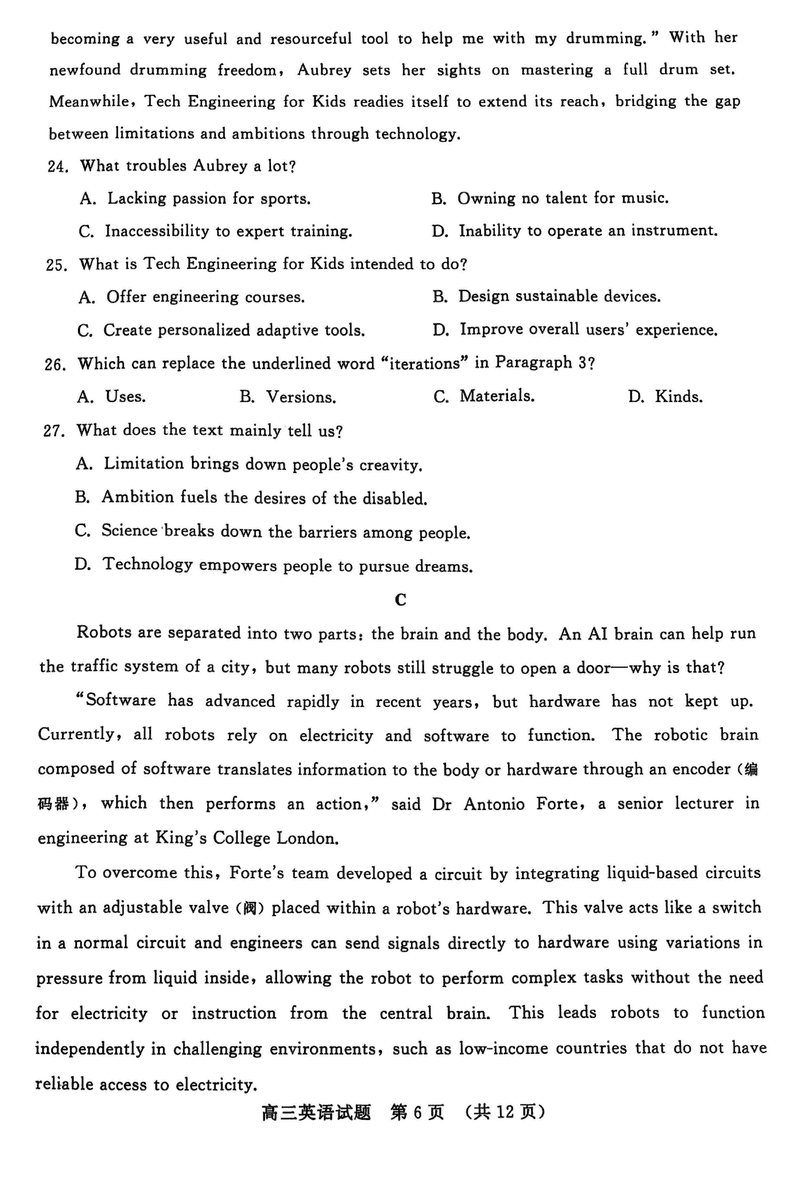 becoming a very useful and resourceful tool to help me with my drumming." With her newfound drumming freedom, Aubrey sets her sights on mastering a full drum set. Meanwhile, Tech Engineering for Kids readies itself to extend its reach, bridging the gap between limitations and ambitions through technology.

24. What troubles Aubrey a lot?

A. Lacking passion for sports.
B. Owning no talent for music.
C. Inaccessibility to expert training.
D. Inability to operate an instrument.

25. What is Tech Engineering for Kids intended to do?

A. Offer engineering courses.
B. Design sustainable devices.
C. Create personalized adaptive tools.
D. Improve overall users' experience.

26. Which can replace the underlined word "iterations" in Paragraph 3?

A. Uses.
B. Versions.
C. Materials.
D. Kinds.

27. What does the text mainly tell us?

A. Limitation brings down people's creavity.
B. Ambition fuels the desires of the disabled.
C. Science breaks down the barriers among people.
D. Technology empowers people to pursue dreams.

C

Robots are separated into two parts: the brain and the body. An AI brain can help run the traffic system of a city, but many robots still struggle to open a door—why is that?

"Software has advanced rapidly in recent years, but hardware has not kept up. Currently, all robots rely on electricity and software to function. The robotic brain composed of software translates information to the body or hardware through an encoder (编码器), which then performs an action," said Dr Antonio Forte, a senior lecturer in engineering at King's College London.

To overcome this, Forte's team developed a circuit by integrating liquid-based circuits with an adjustable valve (阀) placed within a robot's hardware. This valve acts like a switch in a normal circuit and engineers can send signals directly to hardware using variations in pressure from liquid inside, allowing the robot to perform complex tasks without the need for electricity or instruction from the central brain. This leads robots to function independently in challenging environments, such as low-income countries that do not have reliable access to electricity.

高三英语试题 第 6 页 (共 12 页)